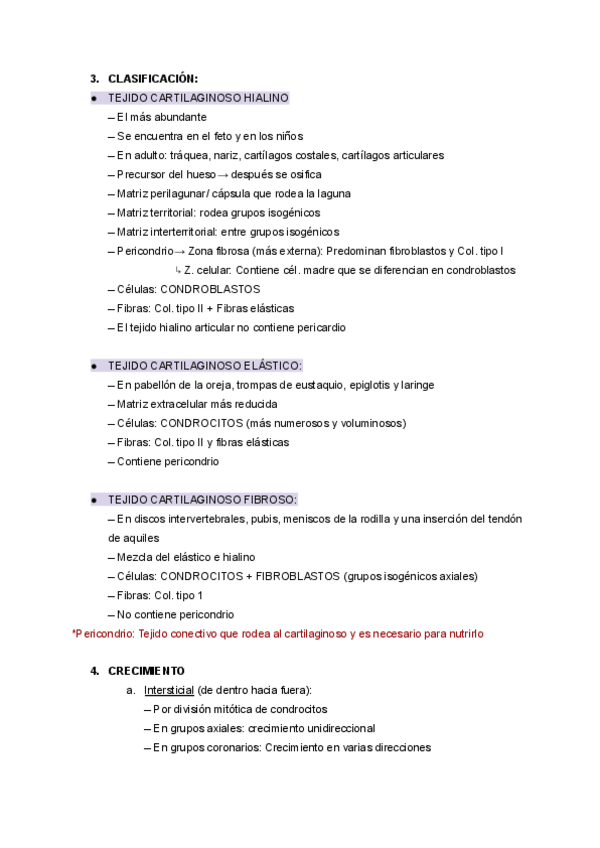 3. CLASIFICACIÓN:

● TEJIDO CARTILAGINOSO HIALINO
– El más abundante
– Se encuentra en el feto y en los niños
– En adulto: tráquea, nariz, cartílagos costales, cartílagos articulares
– Precursor del hueso → después se osifica
– Matriz perilagunar/ cápsula que rodea la laguna
– Matriz territorial: rodea grupos isogénicos
– Matriz interterritorial: entre grupos isogénicos
– Pericondrio → Zona fibrosa (más externa): Predominan fibroblastos y Col. tipo I
↳ Z. celular: Contiene cél. madre que se diferencian en condroblastos
– Células: CONDROBLASTOS
– Fibras: Col. tipo II + Fibras elásticas
– El tejido hialino articular no contiene pericardio

● TEJIDO CARTILAGINOSO ELÁSTICO:
– En pabellón de la oreja, trompas de eustaquio, epiglotis y laringe
– Matriz extracelular más reducida
– Células: CONDROCITOS (más numerosos y voluminosos)
– Fibras: Col. tipo II y fibras elásticas
– Contiene pericondrio

● TEJIDO CARTILAGINOSO FIBROSO:
– En discos intervertebrales, pubis, meniscos de la rodilla y una inserción del tendón de aquiles
– Mezcla del elástico e hialino
– Células: CONDROCITOS + FIBROBLASTOS (grupos isogénicos axiales)
– Fibras: Col. tipo 1
– No contiene pericondrio
*Pericondrio: Tejido conectivo que rodea al cartilaginoso y es necesario para nutrirlo

4. CRECIMIENTO
a. Intersticial (de dentro hacia fuera):
– Por división mitótica de condrocitos
– En grupos axiales: crecimiento unidireccional
– En grupos coronarios: Crecimiento en varias direcciones